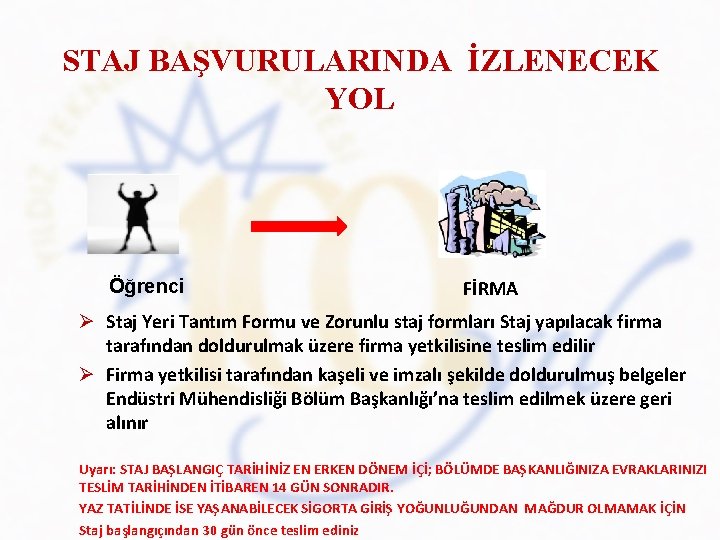 STAJ BAŞVURULARINDA İZLENECEK YOL

Öğrenci

FİRMA

➢ Staj Yeri Tantım Formu ve Zorunlu staj formları Staj yapılacak firma tarafından doldurulmak üzere firma yetkilisine teslim edilir

➢ Firma yetkilisi tarafından kaşeli ve imzalı şekilde doldurulmuş belgeler Endüstri Mühendisliği Bölüm Başkanlığı'na teslim edilmek üzere geri alınır

Uyarı: STAJ BAŞLANGIÇ TARİHİNİZ EN ERKEN DÖNEM İÇİ; BÖLÜMDE BAŞKANLIĞINIZA EVRAKLARINIZI TESLİM TARİHİNDEN İTİBAREN 14 GÜN SONRADIR.

YAZ TATİLİNDE İSE YAŞANABİLECEK SİGORTA GİRİŞ YOĞUNLUĞUNDAN MAĞDUR OLMAMAK İÇİN

Staj başlangıçından 30 gün önce teslim ediniz